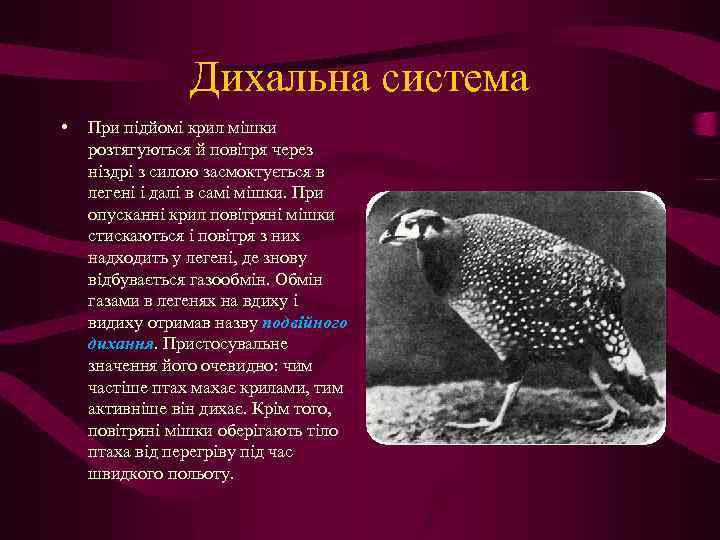 Дихальна система

• При підйомі крил мішки розтягуються й повітря через ніздрі з силою засмоктується в легені і далі в самі мішки. При опусканні крил повітряні мішки стискаються і повітря з них надходить у легені, де знову відбувається газообмін. Обмін газами в легенях на вдиху і видиху отримав назву подвійного дихання. Пристосувальне значення його очевидно: чим частіше птах махає крилами, тим активніше він дихає. Крім того, повітряні мішки оберігають тіло птаха від перегріву під час швидкого польоту.